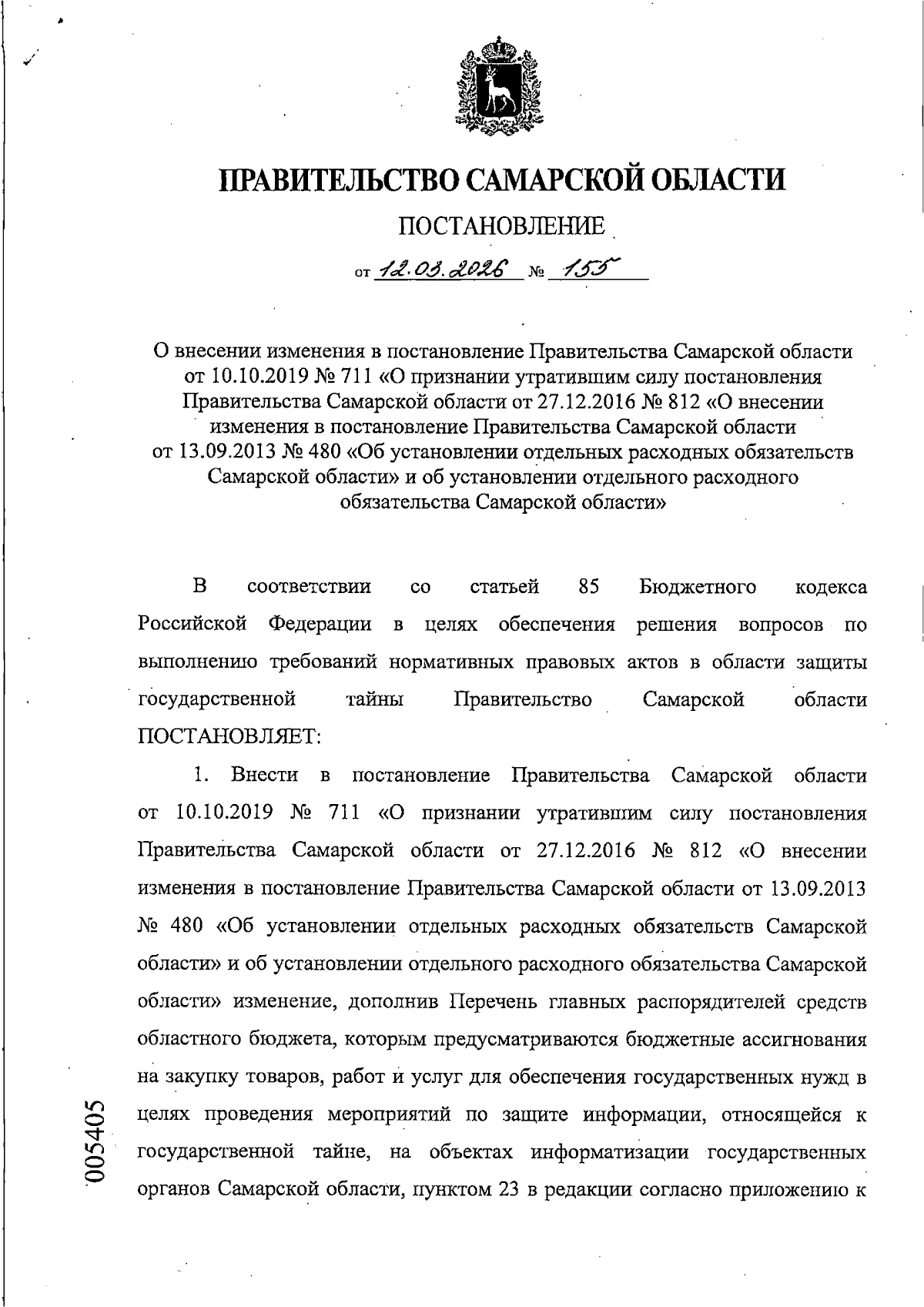 ПРАВИТЕЛЬСТВО САМАРСКОЙ ОБЛАСТИ

ПОСТАНОВЛЕНИЕ

от 12.03.2026 № 155

О внесении изменения в постановление Правительства Самарской области от 10.10.2019 № 711 «О признании утратившим силу постановления Правительства Самарской области от 27.12.2016 № 812 «О внесении изменения в постановление Правительства Самарской области от 13.09.2013 № 480 «Об установлении отдельных расходных обязательств Самарской области» и об установлении отдельного расходного обязательства Самарской области»

В соответствии со статьей 85 Бюджетного кодекса Российской Федерации в целях обеспечения решения вопросов по выполнению требований нормативных правовых актов в области защиты государственной тайны Правительство Самарской области ПОСТАНОВЛЯЕТ:

1. Внести в постановление Правительства Самарской области от 10.10.2019 № 711 «О признании утратившим силу постановления Правительства Самарской области от 27.12.2016 № 812 «О внесении изменения в постановление Правительства Самарской области от 13.09.2013 № 480 «Об установлении отдельных расходных обязательств Самарской области» и об установлении отдельного расходного обязательства Самарской области» изменение, дополнив Перечень главных распорядителей средств областного бюджета, которым предусматриваются бюджетные ассигнования на закупку товаров, работ и услуг для обеспечения государственных нужд в целях проведения мероприятий по защите информации, относящейся к государственной тайне, на объектах информатизации государственных органов Самарской области, пунктом 23 в редакции согласно приложению к

005405